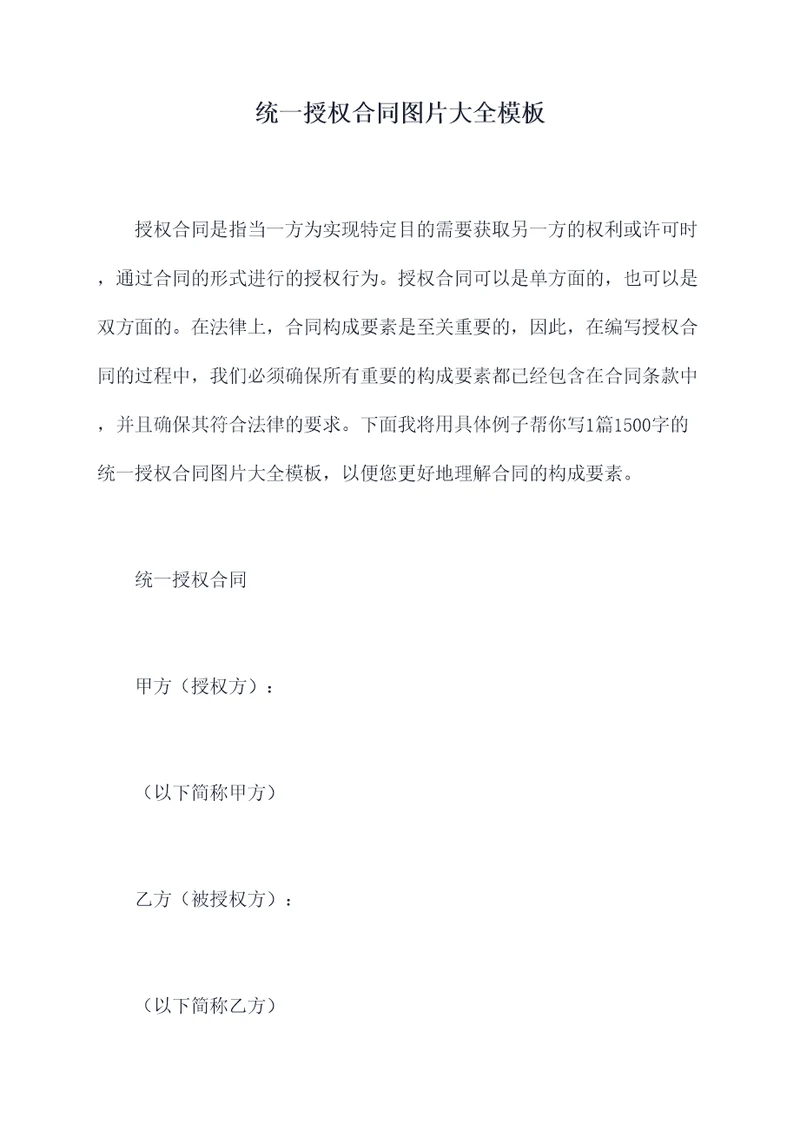 统一授权合同图片大全模板

授权合同是指当一方为实现特定目的需要获取另一方的权利或许可时，通过合同的形式进行的授权行为。授权合同可以是单方面的，也可以是双方面的。在法律上，合同构成要素是至关重要的，因此，在编写授权合同的过程中，我们必须确保所有重要的构成要素都已经包含在合同条款中，并且确保其符合法律的要求。下面我将用具体例子帮你写1篇1500字的统一授权合同图片大全模板，以便您更好地理解合同的构成要素。

统一授权合同

甲方（授权方）：

（以下简称甲方）

乙方（被授权方）：

（以下简称乙方）